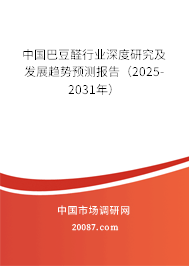 中国巴豆醛行业深度研究及发展趋势预测报告（2025-2031年）

中国市场调研网

20087.com